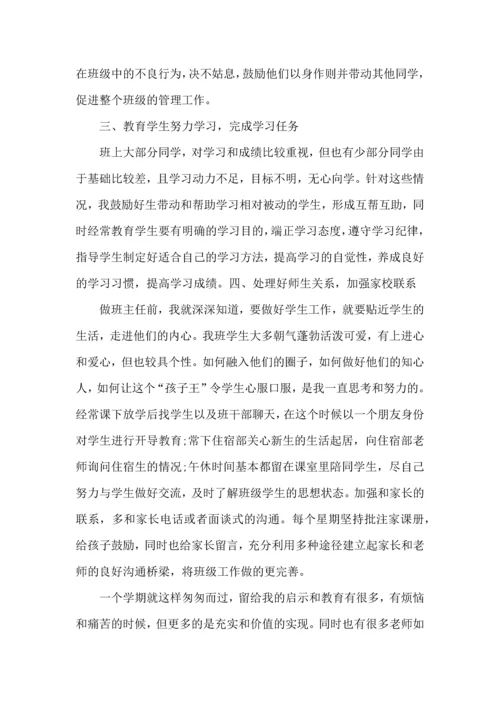 在班级中的不良行为，决不姑息，鼓励他们以身作则并带动其他同学，促进整个班级的管理工作。

三、教育学生努力学习，完成学习任务

班上大部分同学，对学习和成绩比较重视，但也有少部分同学由于基础比较差，且学习动力不足，目标不明，无心向学。针对这些情况，我鼓励好生带动和帮助学习相对被动的学生，形成互帮互助，同时经常教育学生要有明确的学习目的，端正学习态度，遵守学习纪律，指导学生制定好适合自己的学习方法，提高学习的自觉性，养成良好的学习习惯，提高学习成绩。四、处理好师生关系，加强家校联系

做班主任前，我就深深知道，要做好学生工作，就要贴近学生的生活，走进他们的内心。我班学生大多朝气蓬勃活泼可爱，有上进心和爱心，但也较具个性。如何融入他们的圈子，如何做好他们的知心人，如何让这个“孩子王”令学生心服口服，是我一直思考和努力的。经常课下放学后找学生以及班干部聊天，在这个时候以一个朋友身份对学生进行开导教育;常下住宿部关心新生的生活起居，向住宿部老师询问住宿生的情况;午休时间基本都留在课室里陪同学生，尽自己努力与学生做好交流，及时了解班级学生的思想状态。加强和家长的联系，多和家长电话或者面谈式的沟通。每个星期坚持批注家课册，给孩子鼓励，同时也给家长留言，充分利用多种途径建立起家长和老师的良好沟通桥梁，将班级工作做的更完善。

一个学期就这样匆匆而过，留给我的启示和教育有很多，有烦恼和痛苦的时候，但更多的是充实和价值的实现。同时也有很多老师如